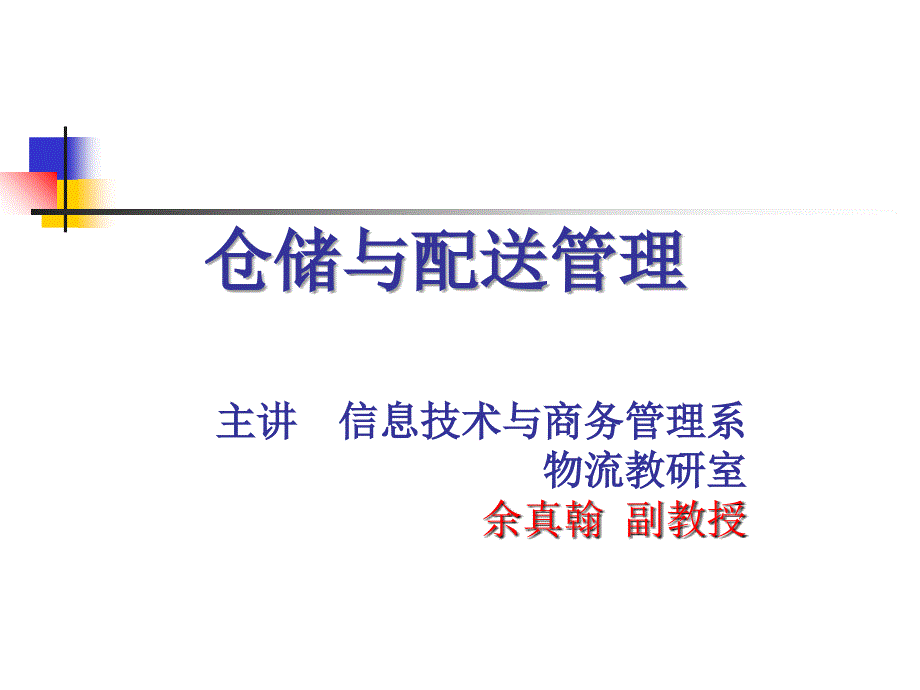 仓储与配送管理

主讲　信息技术与商务管理系
物流教研室
余真翰　副教授